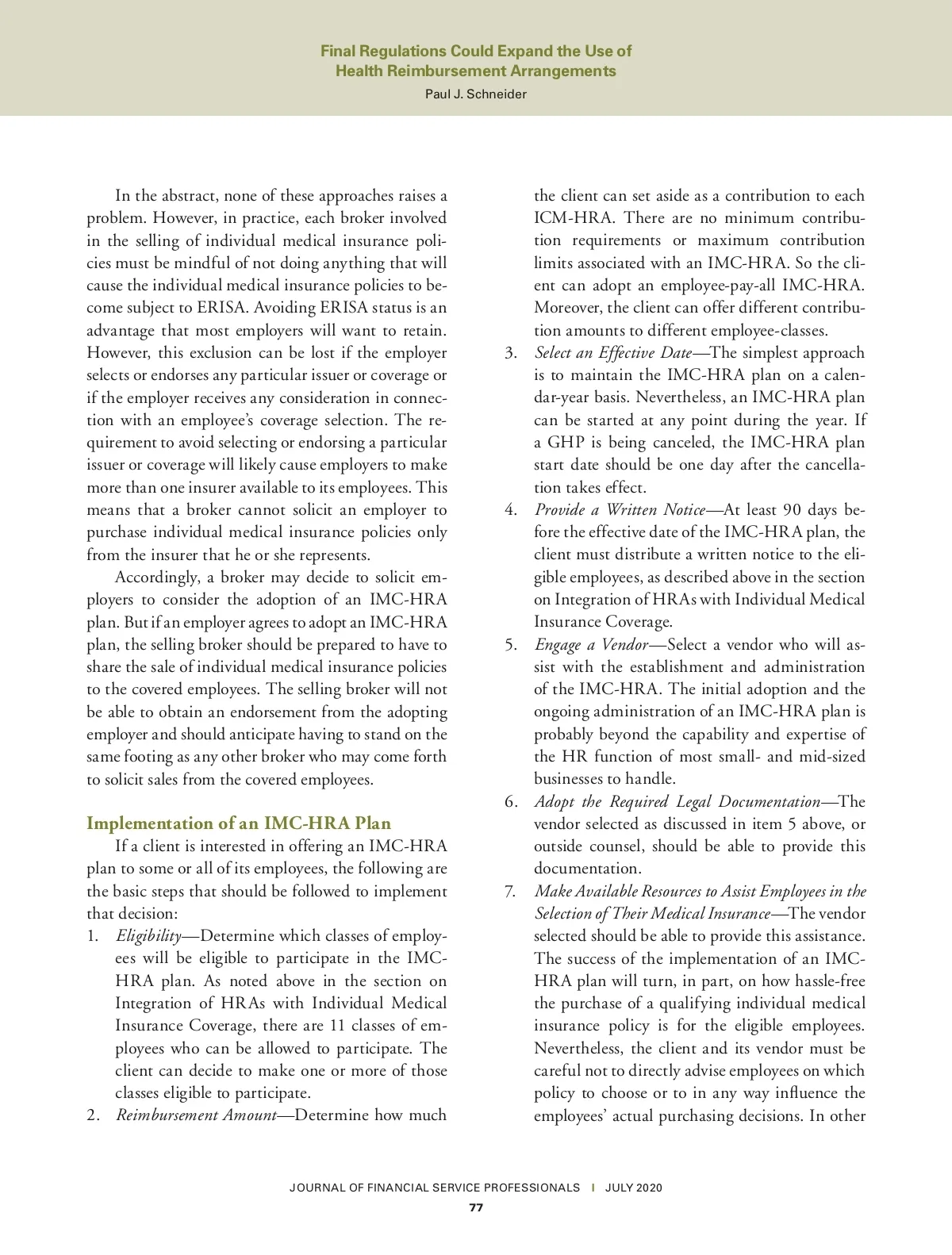 Final Regulations Could Expand the Use of Health Reimbursement Arrangements
Paul J. Schneider

In the abstract, none of these approaches raises a problem. However, in practice, each broker involved in the selling of individual medical insurance policies must be mindful of not doing anything that will cause the individual medical insurance policies to become subject to ERISA. Avoiding ERISA status is an advantage that most employers will want to retain. However, this exclusion can be lost if the employer selects or endorses any particular issuer or coverage or if the employer receives any consideration in connection with an employee's coverage selection. The requirement to avoid selecting or endorsing a particular issuer or coverage will likely cause employers to make more than one insurer available to its employees. This means that a broker cannot solicit an employer to purchase individual medical insurance policies only from the insurer that he or she represents.

Accordingly, a broker may decide to solicit employers to consider the adoption of an IMC-HRA plan. But if an employer agrees to adopt an IMC-HRA plan, the selling broker should be prepared to have to share the sale of individual medical insurance policies to the covered employees. The selling broker will not be able to obtain an endorsement from the adopting employer and should anticipate having to stand on the same footing as any other broker who may come forth to solicit sales from the covered employees.

Implementation of an IMC-HRA Plan

If a client is interested in offering an IMC-HRA plan to some or all of its employees, the following are the basic steps that should be followed to implement that decision:

1. Eligibility—Determine which classes of employees will be eligible to participate in the IMC-HRA plan. As noted above in the section on Integration of HRAs with Individual Medical Insurance Coverage, there are 11 classes of employees who can be allowed to participate. The client can decide to make one or more of those classes eligible to participate.
2. Reimbursement Amount—Determine how much the client can set aside as a contribution to each ICM-HRA. There are no minimum contribution requirements or maximum contribution limits associated with an IMC-HRA. So the client can adopt an employee-pay-all IMC-HRA. Moreover, the client can offer different contribution amounts to different employee-classes.
3. Select an Effective Date—The simplest approach is to maintain the IMC-HRA plan on a calendar-year basis. Nevertheless, an IMC-HRA plan can be started at any point during the year. If a GHP is being canceled, the IMC-HRA plan start date should be one day after the cancellation takes effect.
4. Provide a Written Notice—At least 90 days before the effective date of the IMC-HRA plan, the client must distribute a written notice to the eligible employees, as described above in the section on Integration of HRAs with Individual Medical Insurance Coverage.
5. Engage a Vendor—Select a vendor who will assist with the establishment and administration of the IMC-HRA. The initial adoption and the ongoing administration of an IMC-HRA plan is probably beyond the capability and expertise of the HR function of most small- and mid-sized businesses to handle.
6. Adopt the Required Legal Documentation—The vendor selected as discussed in item 5 above, or outside counsel, should be able to provide this documentation.
7. Make Available Resources to Assist Employees in the Selection of Their Medical Insurance—The vendor selected should be able to provide this assistance. The success of the implementation of an IMC-HRA plan will turn, in part, on how hassle-free the purchase of a qualifying individual medical insurance policy is for the eligible employees. Nevertheless, the client and its vendor must be careful not to directly advise employees on which policy to choose or to in any way influence the employees' actual purchasing decisions. In other

JOURNAL OF FINANCIAL SERVICE PROFESSIONALS | JULY 2020
77